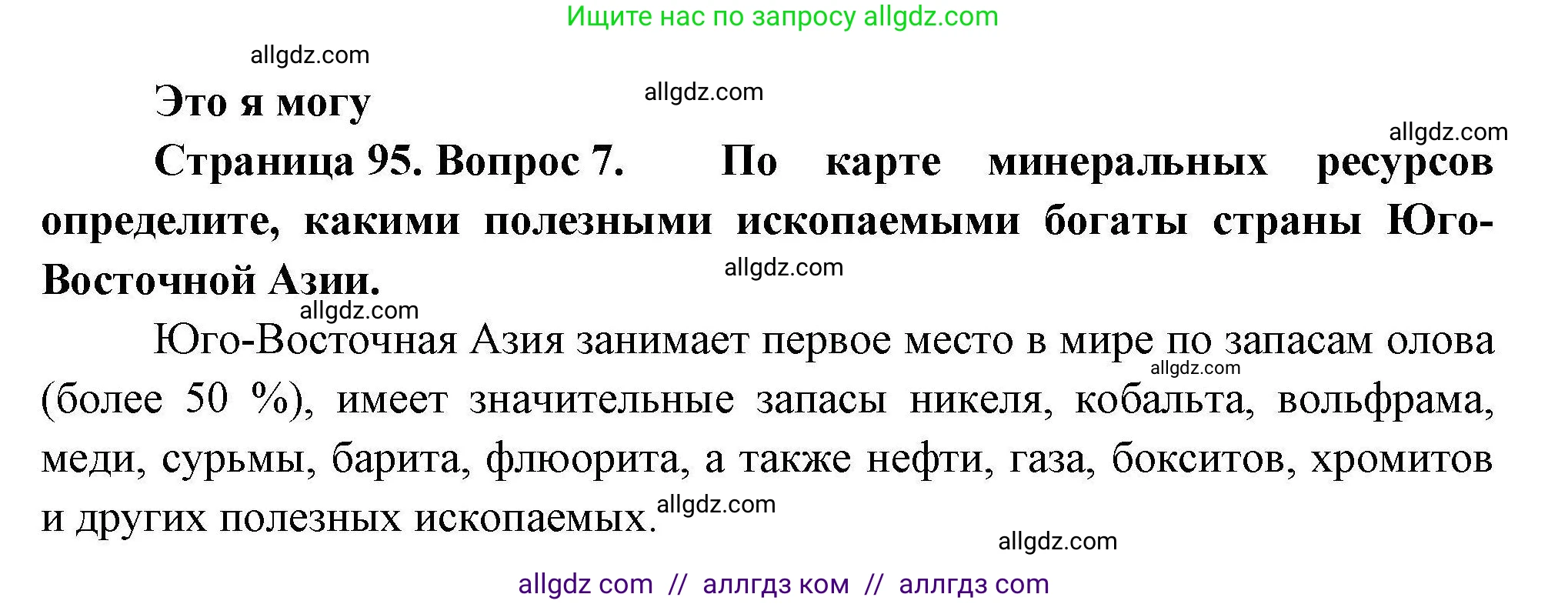 Ищите нас по запросу allgdz.com

allgdz.com

Это я могу

allgdz.com

allgdz.com

Страница 95. Вопрос 7. По карте минеральных ресурсов определите, какими полезными ископаемыми богаты страны Юго-Восточной Азии.

allgdz.com

allgdz.com

Юго-Восточная Азия занимает первое место в мире по запасам олова (более 50 %), имеет значительные запасы никеля, кобальта, вольфрама, меди, сурьмы, барита, флюорита, а также нефти, газа, бокситов, хромитов и других полезных ископаемых.

allgdz.com

allgdz.com

allgdz.com

allgdz com // аллгдз ком // аллгдз com